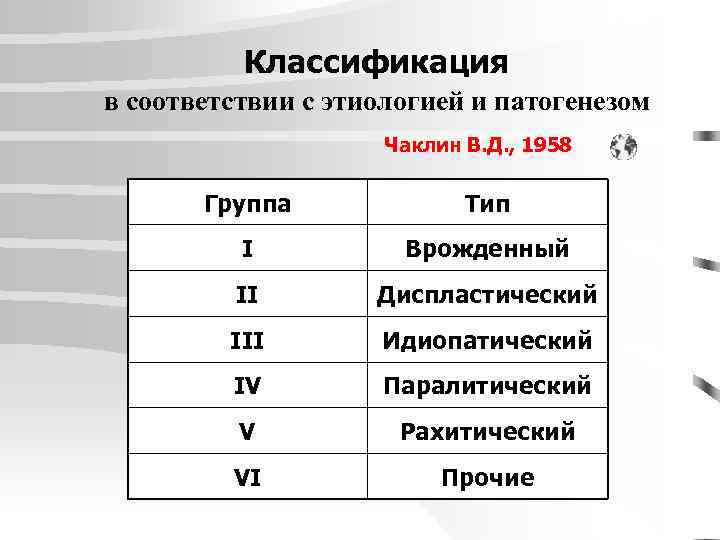 Классификация

в соответствии с этиологией и патогенезом

Чаклин В.Д., 1958

| Группа | Тип |
|---|---|
| I | Врожденный |
| II | Диспластический |
| III | Идиопатический |
| IV | Паралитический |
| V | Рахитический |
| VI | Прочие |